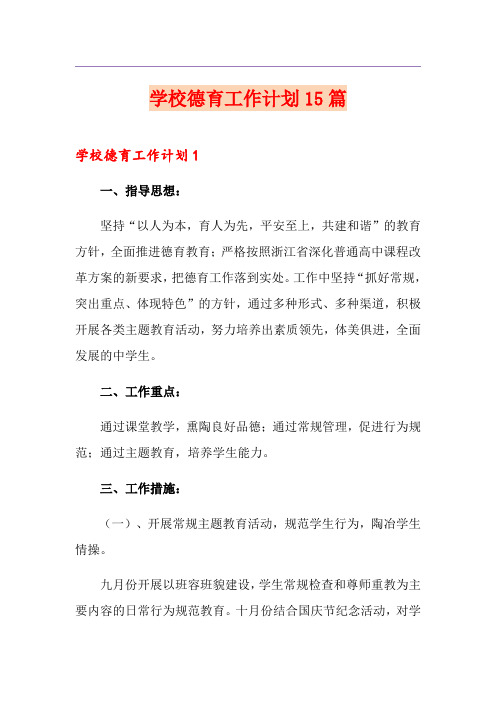 学校德育工作计划15篇

学校德育工作计划1

一、指导思想：

坚持“以人为本，育人为先，平安至上，共建和谐”的教育方针，全面推进德育教育；严格按照浙江省深化普通高中课程改革方案的新要求，把德育工作落到实处。工作中坚持“抓好常规，突出重点、体现特色”的方针，通过多种形式、多种渠道，积极开展各类主题教育活动，努力培养出素质领先，体美俱进，全面发展的中学生。

二、工作重点：

通过课堂教学，熏陶良好品德；通过常规管理，促进行为规范；通过主题教育，培养学生能力。

三、工作措施：

（一）、开展常规主题教育活动，规范学生行为，陶冶学生情操。

九月份开展以班容班貌建设，学生常规检查和尊师重教为主要内容的日常行为规范教育。十月份结合国庆节纪念活动，对学